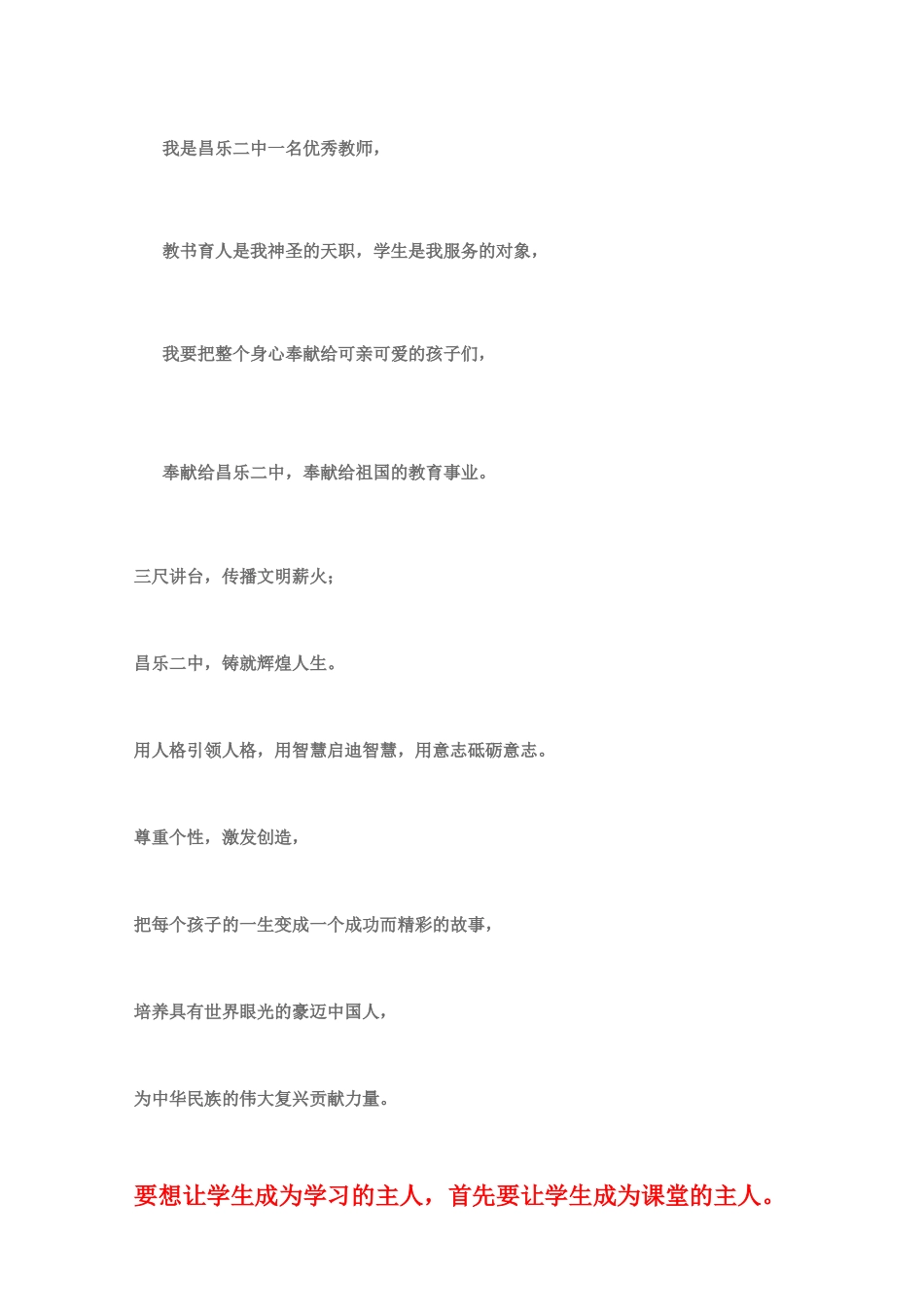 我是昌乐二中一名优秀教师，

教书育人是我神圣的天职，学生是我服务的对象，

我要把整个身心奉献给可亲可爱的孩子们，

奉献给昌乐二中，奉献给祖国的教育事业。

三尺讲台，传播文明薪火；

昌乐二中，铸就辉煌人生。

用人格引领人格，用智慧启迪智慧，用意志砥砺意志。

尊重个性，激发创造，

把每个孩子的一生变成一个成功而精彩的故事，

培养具有世界眼光的豪迈中国人，

为中华民族的伟大复兴贡献力量。

要想让学生成为学习的主人，首先要让学生成为课堂的主人。